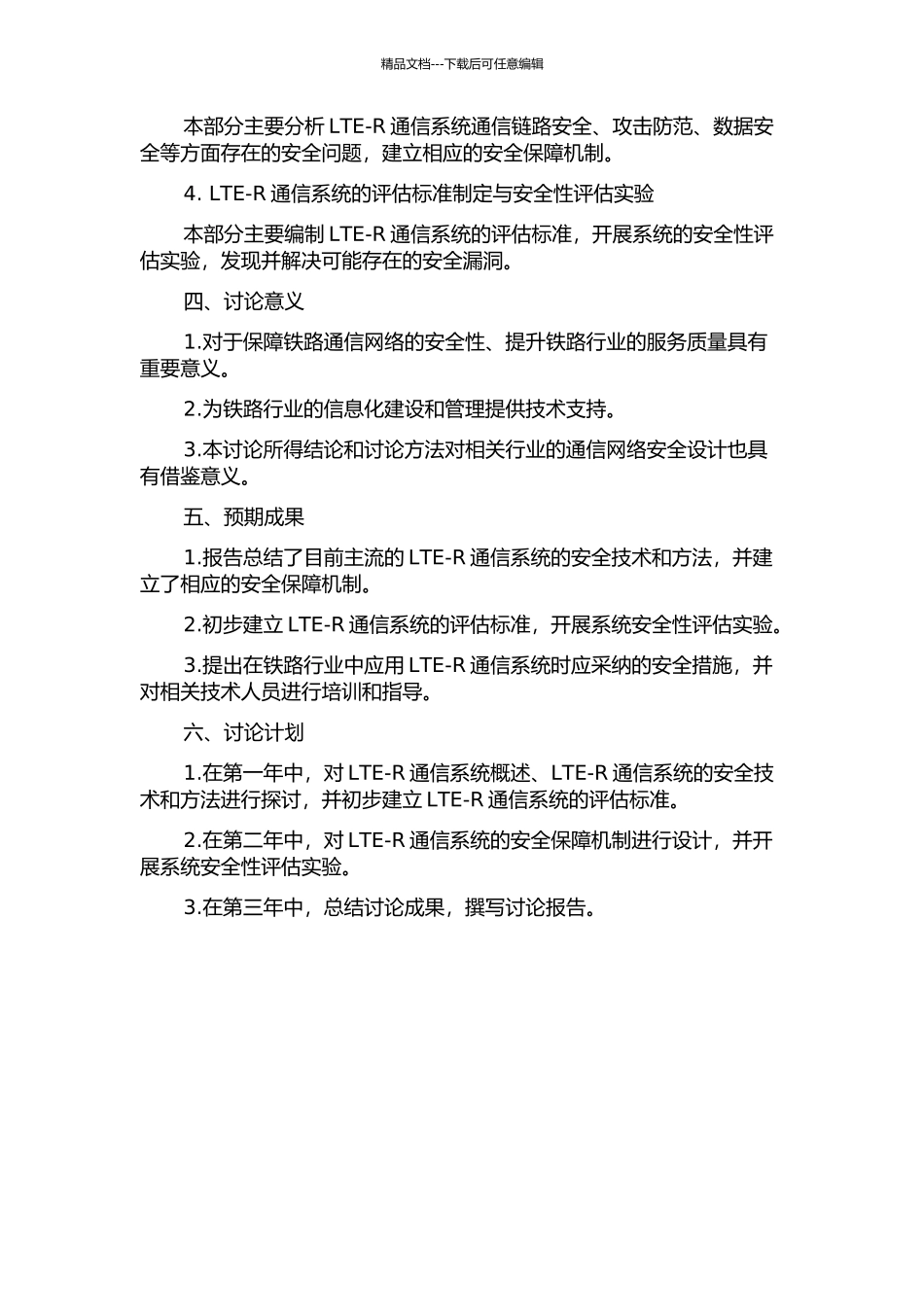 精品文档---下载后可任意编辑

本部分主要分析 LTE-R 通信系统通信链路安全、攻击防范、数据安全等方面存在的安全问题，建立相应的安全保障机制。

4. LTE-R 通信系统的评估标准制定与安全性评估实验

本部分主要编制 LTE-R 通信系统的评估标准，开展系统的安全性评估实验，发现并解决可能存在的安全漏洞。

四、讨论意义

1.对于保障铁路通信网络的安全性、提升铁路行业的服务质量具有重要意义。

2.为铁路行业的信息化建设和管理提供技术支持。

3.本讨论所得结论和讨论方法对相关行业的通信网络安全设计也具有借鉴意义。

五、预期成果

1.报告总结了目前主流的 LTE-R 通信系统的安全技术和方法，并建立了相应的安全保障机制。

2.初步建立 LTE-R 通信系统的评估标准，开展系统安全性评估实验。

3.提出在铁路行业中应用 LTE-R 通信系统时应采纳的安全措施，并对相关技术人员进行培训和指导。

六、讨论计划

1.在第一年中，对 LTE-R 通信系统概述、LTE-R 通信系统的安全技术和方法进行探讨，并初步建立 LTE-R 通信系统的评估标准。

2.在第二年中，对 LTE-R 通信系统的安全保障机制进行设计，并开展系统安全性评估实验。

3.在第三年中，总结讨论成果，撰写讨论报告。